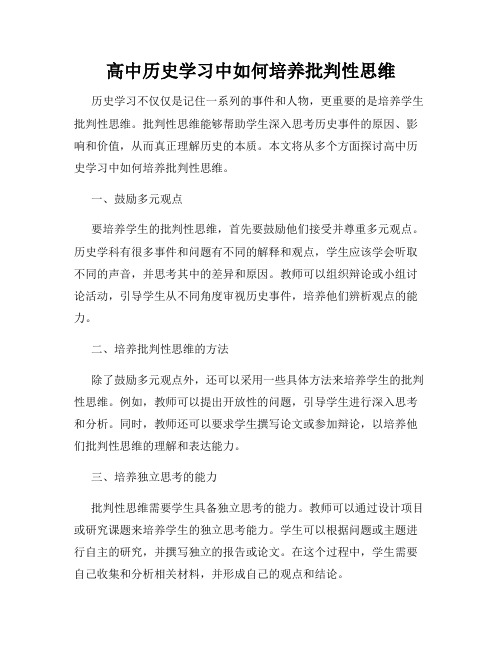 高中历史学习中如何培养批判性思维

历史学习不仅仅是记住一系列的事件和人物，更重要的是培养学生批判性思维。批判性思维能够帮助学生深入思考历史事件的原因、影响和价值，从而真正理解历史的本质。本文将从多个方面探讨高中历史学习中如何培养批判性思维。

一、鼓励多元观点

要培养学生的批判性思维，首先要鼓励他们接受并尊重多元观点。历史学科有很多事件和问题有不同的解释和观点，学生应该学会听取不同的声音，并思考其中的差异和原因。教师可以组织辩论或小组讨论活动，引导学生从不同角度审视历史事件，培养他们辨析观点的能力。

二、培养批判性思维的方法

除了鼓励多元观点外，还可以采用一些具体方法来培养学生的批判性思维。例如，教师可以提出开放性的问题，引导学生进行深入思考和分析。同时，教师还可以要求学生撰写论文或参加辩论，以培养他们批判性思维的理解和表达能力。

三、培养独立思考的能力

批判性思维需要学生具备独立思考的能力。教师可以通过设计项目或研究课题来培养学生的独立思考能力。学生可以根据问题或主题进行自主的研究，并撰写独立的报告或论文。在这个过程中，学生需要自己收集和分析相关材料，并形成自己的观点和结论。